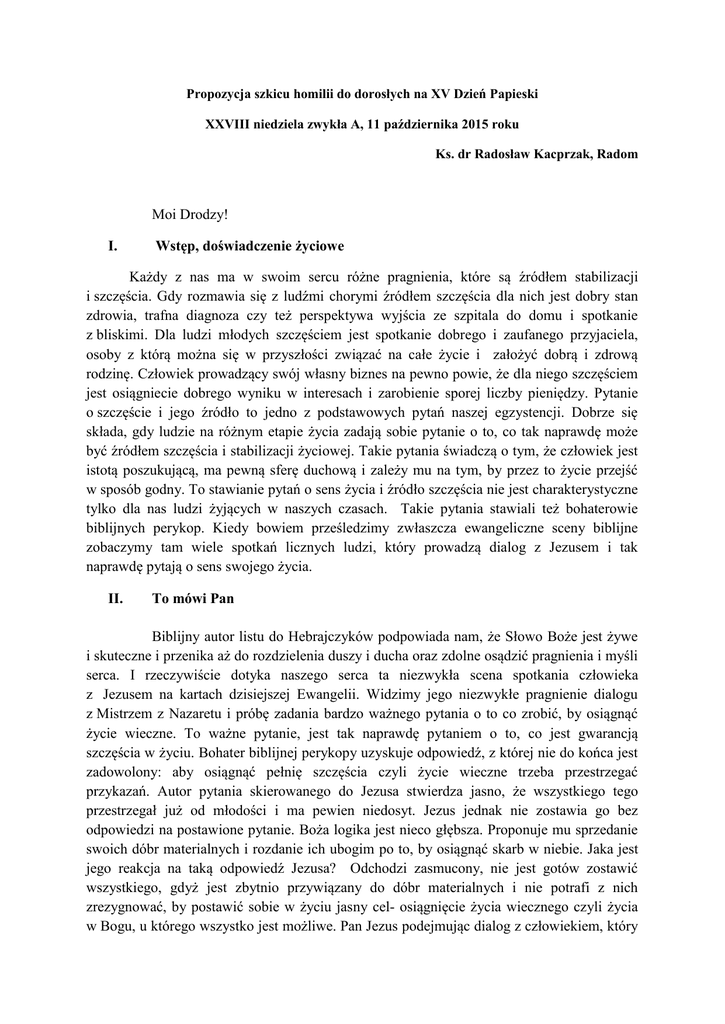 Propozycja szkicu homilii do dorosłych na XV Dzień Papieski

XXVIII niedziela zwykła A, 11 października 2015 roku

Ks. dr Radosław Kacprzak, Radom

Moi Drodzy!

I. Wstęp, doświadczenie życiowe

Każdy z nas ma w swoim sercu różne pragnienia, które są źródłem stabilizacji i szczęścia. Gdy rozmawia się z ludźmi chorymi źródłem szczęścia dla nich jest dobry stan zdrowia, trafna diagnoza czy też perspektywa wyjścia ze szpitala do domu i spotkanie z bliskimi. Dla ludzi młodych szczęściem jest spotkanie dobrego i zaufanego przyjaciela, osoby z którą można się w przyszłości związać na całe życie i założyć dobrą i zdrową rodzinę. Człowiek prowadzący swój własny biznes na pewno powie, że dla niego szczęściem jest osiągniecie dobrego wyniku w interesach i zarobienie sporej liczby pieniędzy. Pytanie o szczęście i jego źródło to jedno z podstawowych pytań naszej egzystencji. Dobrze się składa, gdy ludzie na różnym etapie życia zadają sobie pytanie o to, co tak naprawdę może być źródłem szczęścia i stabilizacji życiowej. Takie pytania świadczą o tym, że człowiek jest istotą poszukującą, ma pewną sferę duchową i zależy mu na tym, by przez to życie przejść w sposób godny. To stawianie pytań o sens życia i źródło szczęścia nie jest charakterystyczne tylko dla nas ludzi żyjących w naszych czasach. Takie pytania stawiali też bohaterowie biblijnych perykop. Kiedy bowiem prześledzimy zwłaszcza ewangeliczne sceny biblijne zobaczymy tam wiele spotkań licznych ludzi, który prowadzą dialog z Jezusem i tak naprawdę pytają o sens swojego życia.

II. To mówi Pan

Biblijny autor listu do Hebrajczyków podpowiada nam, że Słowo Boże jest żywe i skuteczne i przenika aż do rozdzielenia duszy i ducha oraz zdolne osądzić pragnienia i myśli serca. I rzeczywiście dotyka naszego serca ta niezwykła scena spotkania człowieka z Jezusem na kartach dzisiejszej Ewangelii. Widzimy jego niezwykłe pragnienie dialogu z Mistrzem z Nazaretu i próbę zadania bardzo ważnego pytania o to co zrobić, by osiągnąć życie wieczne. To ważne pytanie, jest tak naprawdę pytaniem o to, co jest gwarancją szczęścia w życiu. Bohater biblijnej perykopy uzyskuje odpowiedź, z której nie do końca jest zadowolony: aby osiągnąć pełnię szczęścia czyli życie wieczne trzeba przestrzegać przykazań. Autor pytania skierowanego do Jezusa stwierdza jasno, że wszystkiego tego przestrzegał już od młodości i ma pewien niedosyt. Jezus jednak nie zostawia go bez odpowiedzi na postawione pytanie. Boża logika jest nieco głębsza. Proponuje mu sprzedanie swoich dóbr materialnych i rozdanie ich ubogim po to, by osiągnąć skarb w niebie. Jaka jest jego reakcja na taką odpowiedź Jezusa? Odchodzi zasmucony, nie jest gotów zostawić wszystkiego, gdyż jest zbytnio przywiązany do dóbr materialnych i nie potrafi z nich zrezygnować, by postawić sobie w życiu jasny cel- osiągnięcie życia wiecznego czyli życia w Bogu, u którego wszystko jest możliwe. Pan Jezus podejmując dialog z człowiekiem, który